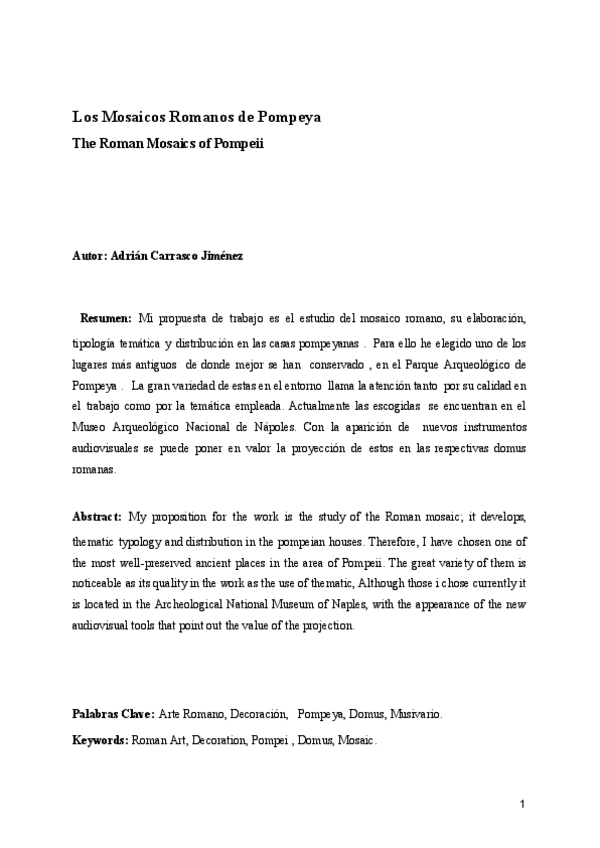 Los Mosaicos Romanos de Pompeya

The Roman Mosaics of Pompeii

Autor: Adrián Carrasco Jiménez

Resumen: Mi propuesta de trabajo es el estudio del mosaico romano, su elaboración, tipología temática y distribución en las casas pompeyanas . Para ello he elegido uno de los lugares más antiguos de donde mejor se han conservado , en el Parque Arqueológico de Pompeya . La gran variedad de estas en el entorno llama la atención tanto por su calidad en el trabajo como por la temática empleada. Actualmente las escogidas se encuentran en el Museo Arqueológico Nacional de Nápoles. Con la aparición de nuevos instrumentos audiovisuales se puede poner en valor la proyección de estos en las respectivas domus romanas.

Abstract: My proposition for the work is the study of the Roman mosaic; it develops, thematic typology and distribution in the pompeian houses. Therefore, I have chosen one of the most well-preserved ancient places in the area of Pompeii. The great variety of them is noticeable as its quality in the work as the use of thematic, Although those i chose currently it is located in the Archeological National Museum of Naples, with the appearance of the new audiovisual tools that point out the value of the projection.

Palabras Clave: Arte Romano, Decoración, Pompeya, Domus, Musivario.

Keywords: Roman Art, Decoration, Pompei , Domus, Mosaic.

1